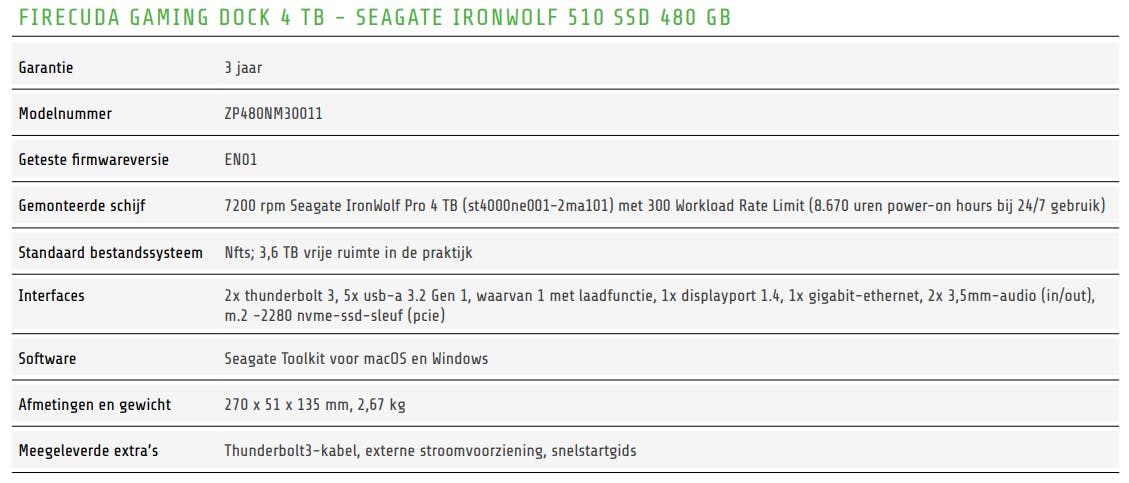 FIRECUDA GAMING DOCK 4 TB - SEAGATE IRONWOLF 510 SSD 480 GB

| | |
|---|---|
| Garantie | 3 jaar |
| Modelnummer | ZP480NM30011 |
| Geteste firmwareversie | EN01 |
| Gemonteerde schijf | 7200 rpm Seagate IronWolf Pro 4 TB (st4000ne001-2ma101) met 300 Workload Rate Limit (8.670 uren power-on hours bij 24/7 gebruik) |
| Standaard bestandssysteem | Nfts; 3,6 TB vrije ruimte in de praktijk |
| Interfaces | 2x thunderbolt 3, 5x usb-a 3.2 Gen 1, waarvan 1 met laadfunctie, 1x displayport 1.4, 1x gigabit-ethernet, 2x 3,5mm-audio (in/out), m.2 -2280 nvme-ssd-sleuf (pcie) |
| Software | Seagate Toolkit voor macOS en Windows |
| Afmetingen en gewicht | 270 x 51 x 135 mm, 2,67 kg |
| Meegeleverde extra's | Thunderbolt3-kabel, externe stroomvoorziening, snelstartgids |